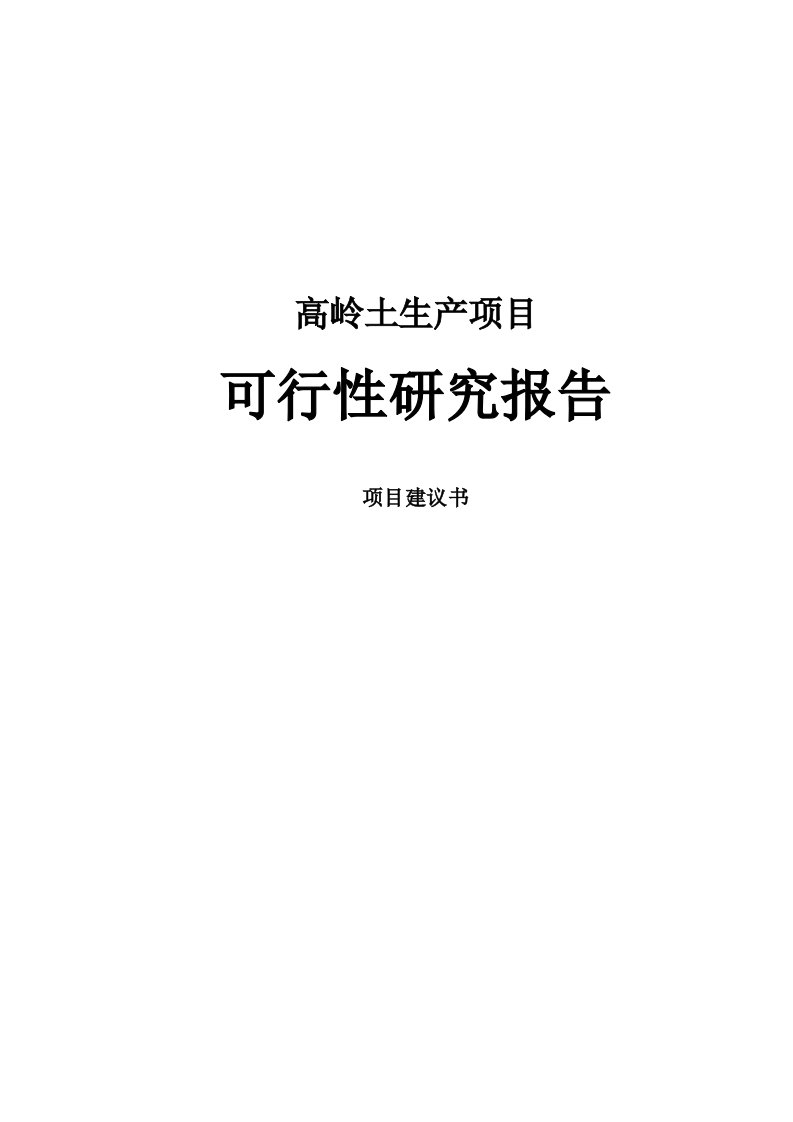 高岭土生产项目

可行性研究报告

项目建议书